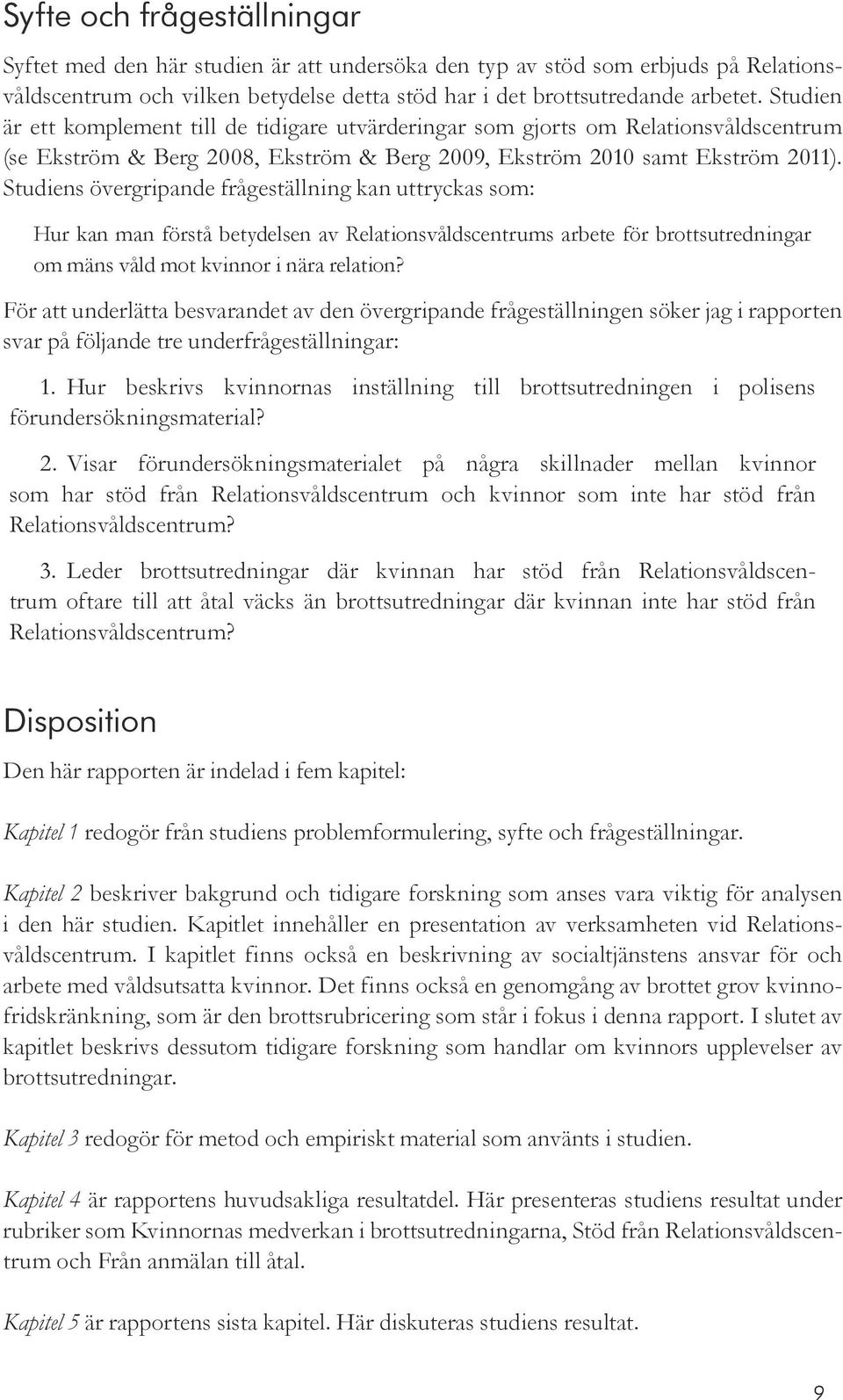 Syfte och frågeställningar

Syftet med den här studien är att undersöka den typ av stöd som erbjuds på Relationsvåldscentrum och vilken betydelse detta stöd har i det brottsutredande arbetet. Studien är ett komplement till de tidigare utvärderingar som gjorts om Relationsvåldscentrum (se Ekström & Berg 2008, Ekström & Berg 2009, Ekström 2010 samt Ekström 2011). Studiens övergripande frågeställning kan uttryckas som:

Hur kan man förstå betydelsen av Relationsvåldscentrums arbete för brottsutredningar om mäns våld mot kvinnor i nära relation?

För att underlätta besvarandet av den övergripande frågeställningen söker jag i rapporten svar på följande tre underfrågeställningar:

1. Hur beskrivs kvinnornas inställning till brottsutredningen i polisens förundersökningsmaterial?

2. Visar förundersökningsmaterialet på några skillnader mellan kvinnor som har stöd från Relationsvåldscentrum och kvinnor som inte har stöd från Relationsvåldscentrum?

3. Leder brottsutredningar där kvinnan har stöd från Relationsvåldscentrum oftare till att åtal väcks än brottsutredningar där kvinnan inte har stöd från Relationsvåldscentrum?

Disposition

Den här rapporten är indelad i fem kapitel:

Kapitel 1 redogör från studiens problemformulering, syfte och frågeställningar.

Kapitel 2 beskriver bakgrund och tidigare forskning som anses vara viktig för analysen i den här studien. Kapitlet innehåller en presentation av verksamheten vid Relationsvåldscentrum. I kapitlet finns också en beskrivning av socialtjänstens ansvar för och arbete med våldsutsatta kvinnor. Det finns också en genomgång av brottet grov kvinnofridskränkning, som är den brottsrubricering som står i fokus i denna rapport. I slutet av kapitlet beskrivs dessutom tidigare forskning som handlar om kvinnors upplevelser av brottsutredningar.

Kapitel 3 redogör för metod och empiriskt material som använts i studien.

Kapitel 4 är rapportens huvudsakliga resultatdel. Här presenteras studiens resultat under rubriker som Kvinnornas medverkan i brottsutredningarna, Stöd från Relationsvåldscentrum och Från anmälan till åtal.

Kapitel 5 är rapportens sista kapitel. Här diskuteras studiens resultat.

9